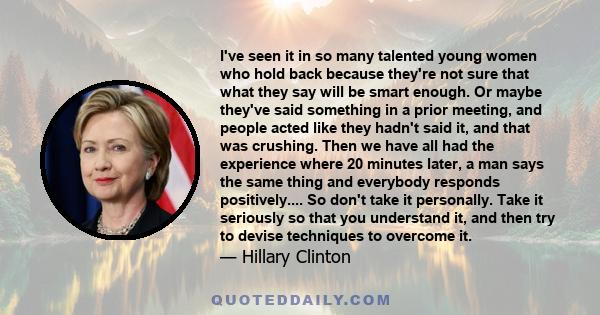 I've seen it in so many talented young women who hold back because they're not sure that what they say will be smart enough. Or maybe they've said something in a prior meeting, and people acted like they hadn't said it, and that was crushing. Then we have all had the experience where 20 minutes later, a man says the same thing and everybody responds positively.... So don't take it personally. Take it seriously so that you understand it, and then try to devise techniques to overcome it.
— Hillary Clinton

QUOTEDDAILY.COM